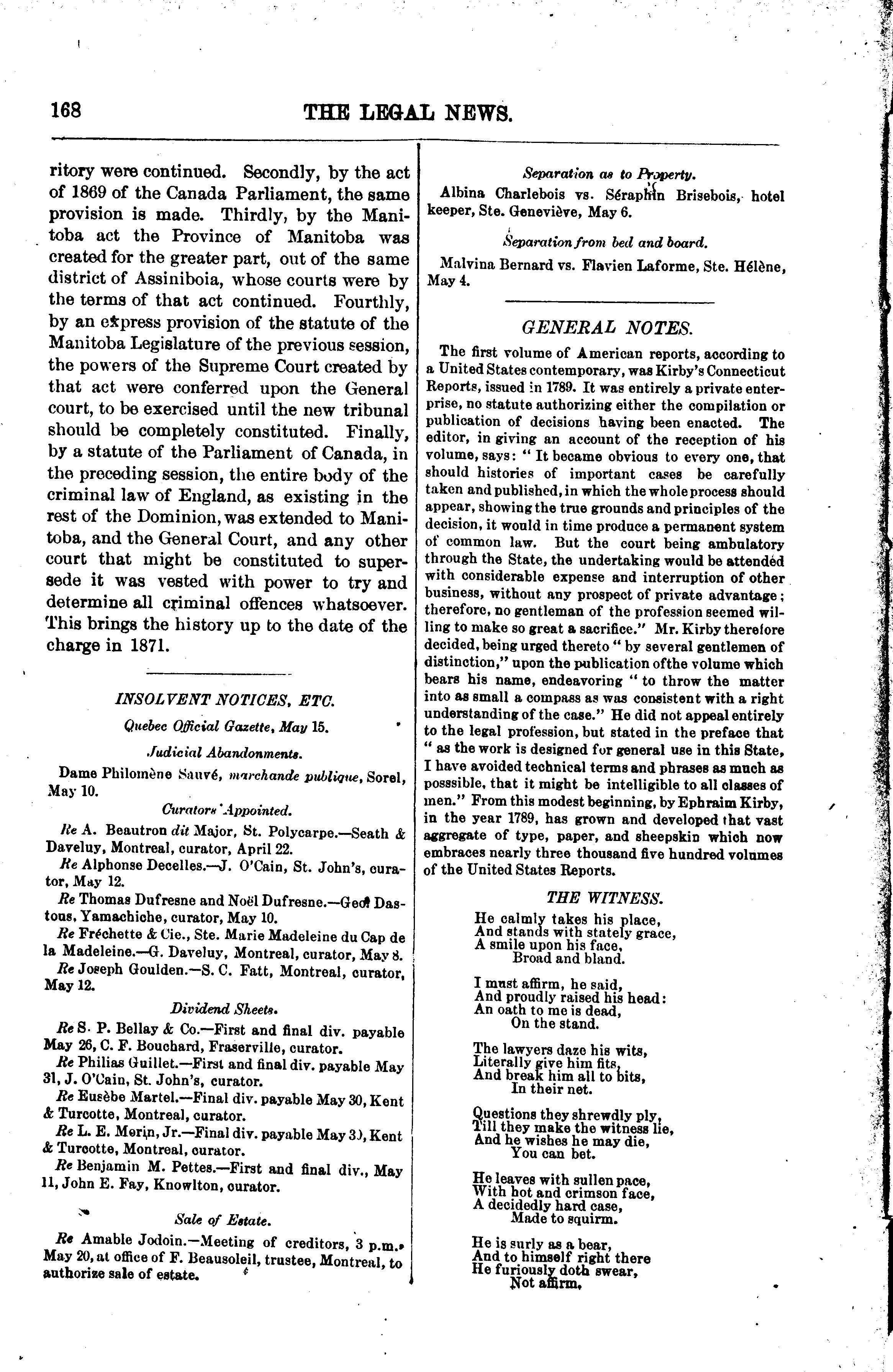 168 THE LEGAL NEWS.

ritory were continued. Secondly, by the act of 1869 of the Canada Parliament, the same provision is made. Thirdly, by the Manitoba act the Province of Manitoba was created for the greater part, out of the same district of Assiniboia, whose courts were by the terms of that act continued. Fourthly, by an express provision of the statute of the Manitoba Legislature of the previous session, the powers of the Supreme Court created by that act were conferred upon the General court, to be exercised until the new tribunal should be completely constituted. Finally, by a statute of the Parliament of Canada, in the preceding session, the entire body of the criminal law of England, as existing in the rest of the Dominion, was extended to Manitoba, and the General Court, and any other court that might be constituted to supersede it was vested with power to try and determine all criminal offences whatsoever. This brings the history up to the date of the charge in 1871.

INSOLVENT NOTICES, ETC.

Quebec Official Gazette, May 15.

Judicial Abandonments.

Dame Philomène Sauvé, marchande publique, Sorel, May 10.

Curators Appointed.

Re A. Beautron dit Major, St. Polycarpe.—Seath & Daveluy, Montreal, curator, April 22.

Re Alphonse Decelles.—J. O'Cain, St. John's, curator, May 12.

Re Thomas Dufresne and Noël Dufresne.—Geo. Dastous, Yamachiche, curator, May 10.

Re Fréchette & Cie., Ste. Marie Madeleine du Cap de la Madeleine.—G. Daveluy, Montreal, curator, May 8.

Re Joseph Goulden.—S. C. Fatt, Montreal, curator, May 12.

Dividend Sheets.

Re S. P. Bellay & Co.—First and final div. payable May 26, C. F. Bouchard, Fraserville, curator.

Re Philias Guillet.—First and final div. payable May 31, J. O'Cain, St. John's, curator.

Re Eusèbe Martel.—Final div. payable May 30, Kent & Turcotte, Montreal, curator.

Re L. E. Morin, Jr.—Final div. payable May 30, Kent & Turcotte, Montreal, curator.

Re Benjamin M. Pettes.—First and final div., May 11, John E. Fay, Knowlton, curator.

Sale of Estate.

Re Amable Jodoin.—Meeting of creditors, 3 p.m. May 20, at office of F. Beausoleil, trustee, Montreal, to authorize sale of estate.

Separation as to Property.

Albina Charlebois vs. Séraphin Brisebois, hotel keeper, Ste. Geneviève, May 6.

Separation from bed and board.

Malvina Bernard vs. Flavien Laforme, Ste. Hélène, May 4.

GENERAL NOTES.

The first volume of American reports, according to a United States contemporary, was Kirby's Connecticut Reports, issued in 1789. It was entirely a private enterprise, no statute authorizing either the compilation or publication of decisions having been enacted. The editor, in giving an account of the reception of his volume, says: "It became obvious to every one, that should histories of important cases be carefully taken and published, in which the whole process should appear, showing the true grounds and principles of the decision, it would in time produce a permanent system of common law. But the court being ambulatory through the State, the undertaking would be attended with considerable expense and interruption of other business, without any prospect of private advantage; therefore, no gentleman of the profession seemed willing to make so great a sacrifice." Mr. Kirby therefore decided, being urged thereto "by several gentlemen of distinction," upon the publication ofthe volume which bears his name, endeavoring "to throw the matter into as small a compass as was consistent with a right understanding of the case." He did not appeal entirely to the legal profession, but stated in the preface that "as the work is designed for general use in this State, I have avoided technical terms and phrases as much as posssible, that it might be intelligible to all classes of men." From this modest beginning, by Ephraim Kirby, in the year 1789, has grown and developed that vast aggregate of type, paper, and sheepskin which now embraces nearly three thousand five hundred volumes of the United States Reports.

THE WITNESS.

He calmly takes his place,
And stands with stately grace,
A smile upon his face,
Broad and bland.

I must affirm, he said,
And proudly raised his head:
An oath to me is dead,
On the stand.

The lawyers daze his wits,
Literally give him fits,
And break him all to bits,
In their net.

Questions they shrewdly ply,
Till they make the witness lie,
And he wishes he may die,
You can bet.

He leaves with sullen pace,
With hot and crimson face,
A decidedly hard case,
Made to squirm.

He is surly as a bear,
And to himself right there
He furiously doth swear,
Not affirm.